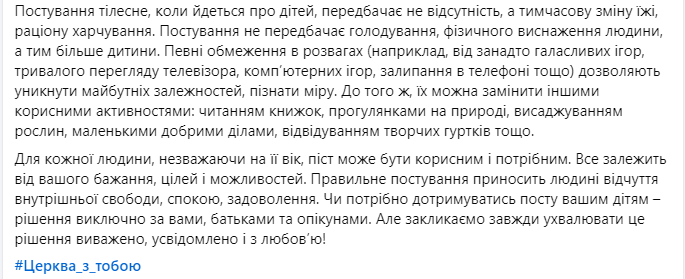 Постування тілесне, коли йдеться про дітей, передбачає не відсутність, а тимчасову зміну їжі, раціону харчування. Постування не передбачає голодування, фізичного виснаження людини, а тим більше дитини. Певні обмеження в розвагах (наприклад, від занадто галасливих ігор, тривалого перегляду телевізора, комп'ютерних ігор, залипання в телефоні тощо) дозволяють уникнути майбутніх залежностей, пізнати міру. До того ж, їх можна замінити іншими корисними активностями: читанням книжок, прогулянками на природі, висаджуванням рослин, маленькими добрими ділами, відвідуванням творчих гуртків тощо.

Для кожної людини, незважаючи на її вік, піст може бути корисним і потрібним. Все залежить від вашого бажання, цілей і можливостей. Правильне постування приносить людині відчуття внутрішньої свободи, спокою, задоволення. Чи потрібно дотримуватись посту вашим дітям – рішення виключно за вами, батьками та опікунами. Але закликаємо завжди ухвалювати це рішення виважено, усвідомлено і з любов'ю!

#Церква_з_тобою